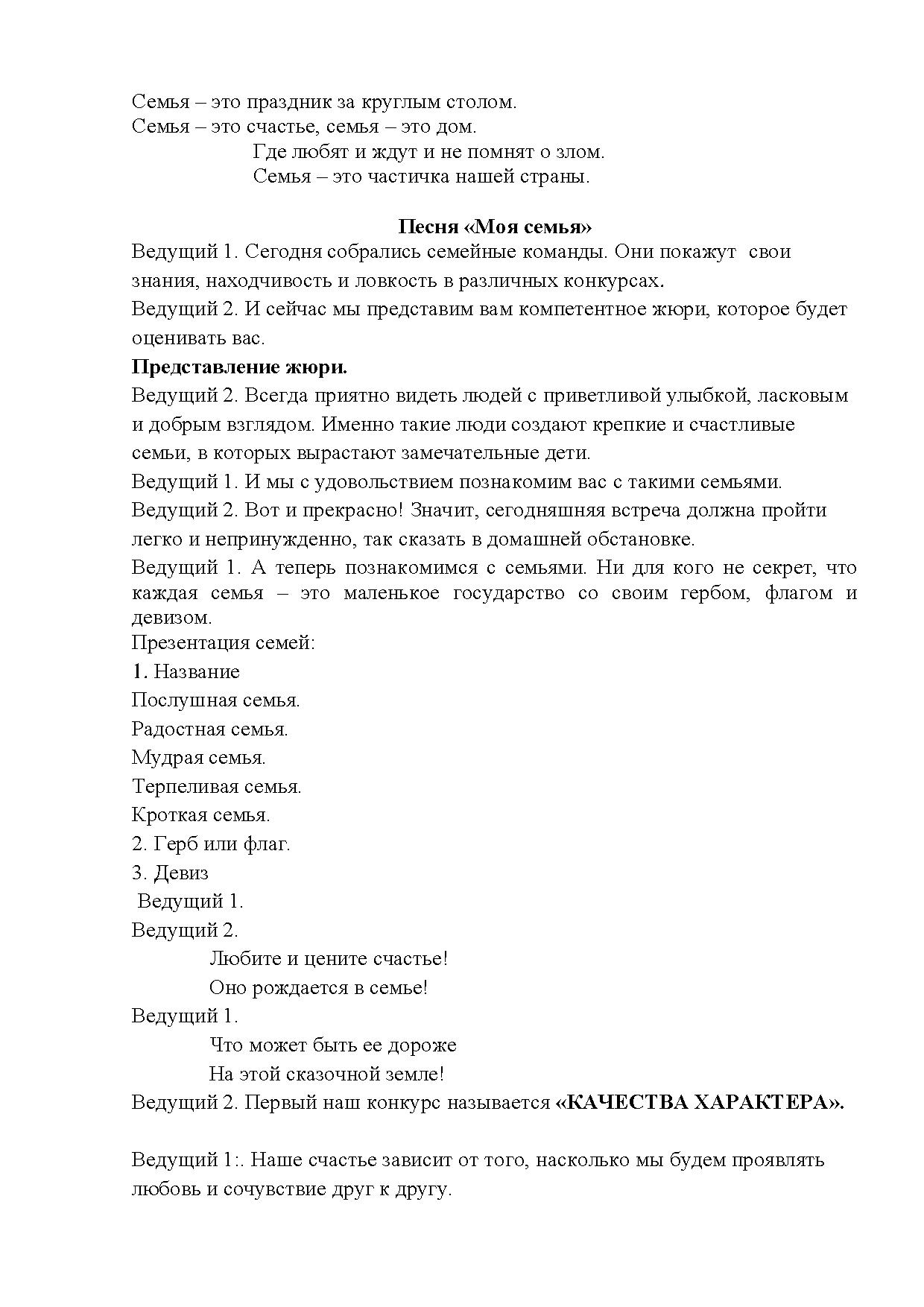 Семья – это праздник за круглым столом.
Семья – это счастье, семья – это дом.
Где любят и ждут и не помнят о злом.
Семья – это частичка нашей страны.

Песня «Моя семья»

Ведущий 1. Сегодня собрались семейные команды. Они покажут свои знания, находчивость и ловкость в различных конкурсах.

Ведущий 2. И сейчас мы представим вам компетентное жюри, которое будет оценивать вас.

Представление жюри.

Ведущий 2. Всегда приятно видеть людей с приветливой улыбкой, ласковым и добрым взглядом. Именно такие люди создают крепкие и счастливые семьи, в которых вырастают замечательные дети.

Ведущий 1. И мы с удовольствием познакомим вас с такими семьями.

Ведущий 2. Вот и прекрасно! Значит, сегодняшняя встреча должна пройти легко и непринужденно, так сказать в домашней обстановке.

Ведущий 1. А теперь познакомимся с семьями. Ни для кого не секрет, что каждая семья – это маленькое государство со своим гербом, флагом и девизом.

Презентация семей:
1. Название
Послушная семья.
Радостная семья.
Мудрая семья.
Терпеливая семья.
Кроткая семья.
2. Герб или флаг.
3. Девиз
Ведущий 1.
Ведущий 2.
Любите и цените счастье!
Оно рождается в семье!
Ведущий 1.
Что может быть ее дороже
На этой сказочной земле!
Ведущий 2. Первый наш конкурс называется «КАЧЕСТВА ХАРАКТЕРА».

Ведущий 1:. Наше счастье зависит от того, насколько мы будем проявлять любовь и сочувствие друг к другу.